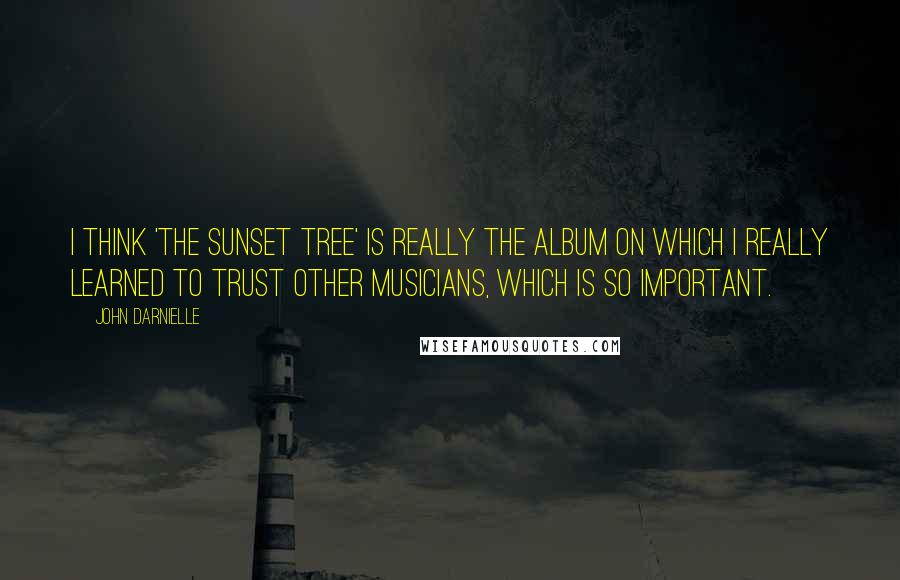 I THINK 'THE SUNSET TREE' IS REALLY THE ALBUM ON WHICH I REALLY LEARNED TO TRUST OTHER MUSICIANS, WHICH IS SO IMPORTANT.

JOHN DARNIELLE

WISEFAMOUSQUOTES.COM